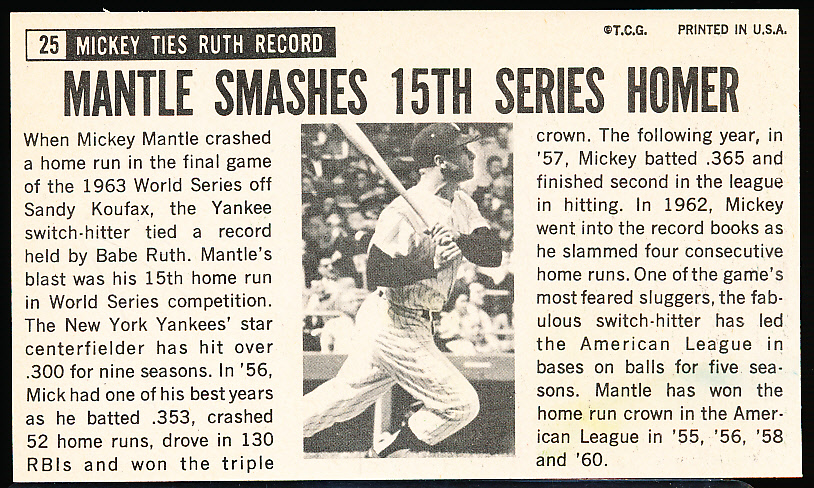 25 MICKEY TIES RUTH RECORD

©T.C.G. PRINTED IN U.S.A.

MANTLE SMASHES 15TH SERIES HOMER

When Mickey Mantle crashed a home run in the final game of the 1963 World Series off Sandy Koufax, the Yankee switch-hitter tied a record held by Babe Ruth. Mantle's blast was his 15th home run in World Series competition. The New York Yankees' star centerfielder has hit over .300 for nine seasons. In '56, Mick had one of his best years as he batted .353, crashed 52 home runs, drove in 130 RBIs and won the triple crown. The following year, in '57, Mickey batted .365 and finished second in the league in hitting. In 1962, Mickey went into the record books as he slammed four consecutive home runs. One of the game's most feared sluggers, the fabulous switch-hitter has led the American League in bases on balls for five seasons. Mantle has won the home run crown in the American League in '55, '56, '58 and '60.